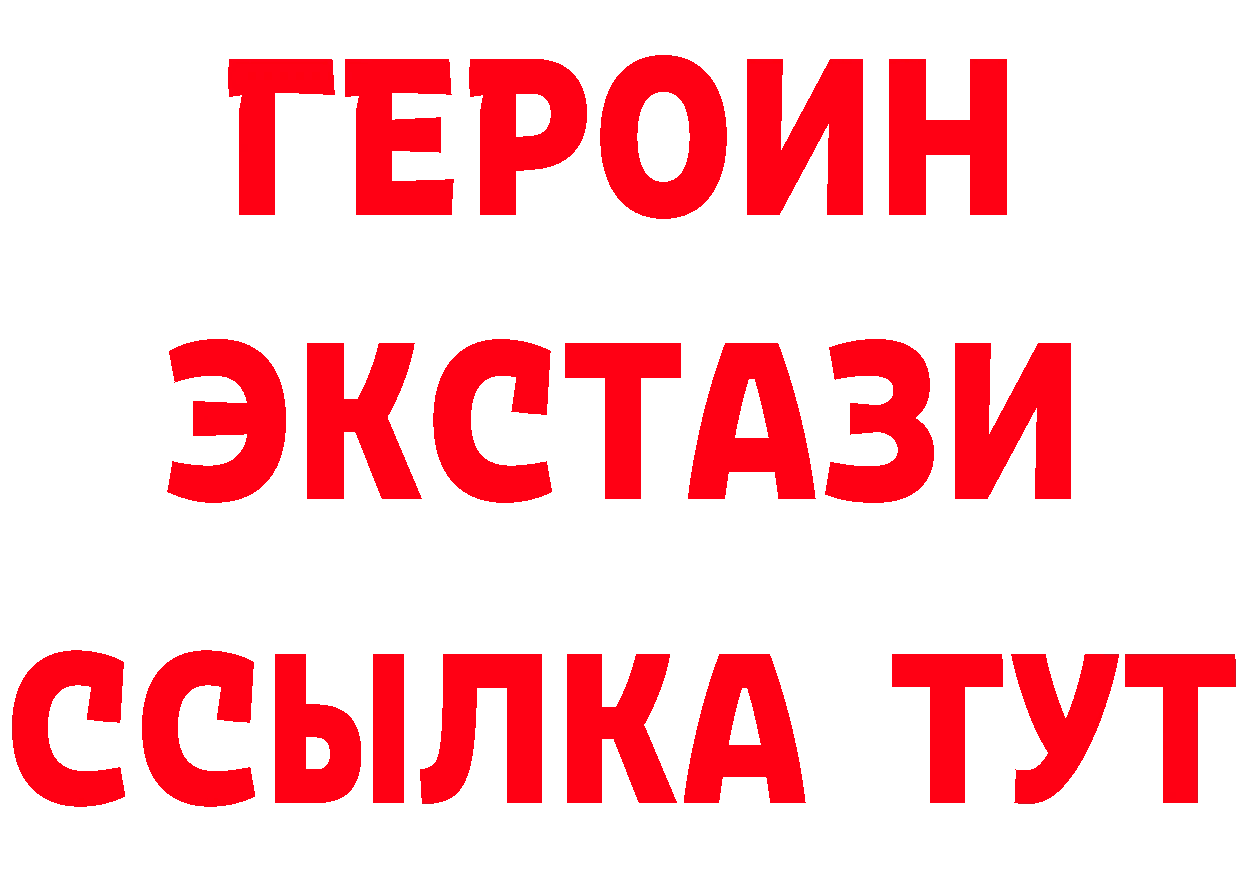 ГЕРОИН
ЭКСТАЗИ
ССЫЛКА ТУТ